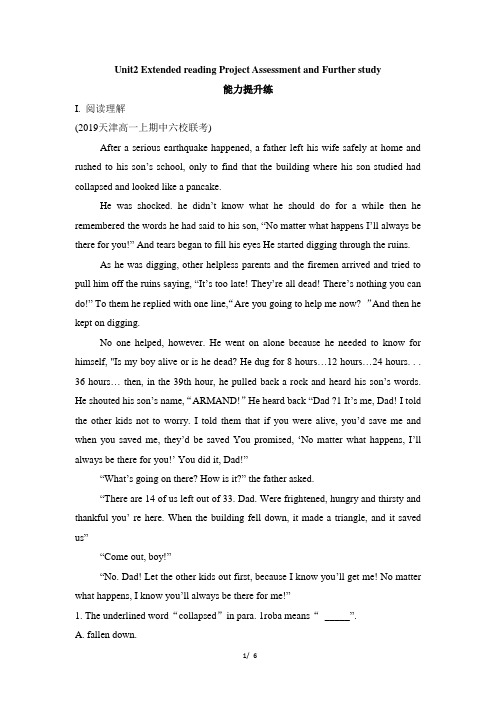 Unit2 Extended reading Project Assessment and Further study

能力提升练

I. 阅读理解

(2019天津高一上期中六校联考)

After a serious earthquake happened, a father left his wife safely at home and rushed to his son's school, only to find that the building where his son studied had collapsed and looked like a pancake.

He was shocked. he didn't know what he should do for a while then he remembered the words he had said to his son, "No matter what happens I'll always be there for you!" And tears began to fill his eyes He started digging through the ruins.

As he was digging, other helpless parents and the firemen arrived and tried to pull him off the ruins saying, "It's too late! They're all dead! There's nothing you can do!" To them he replied with one line,"Are you going to help me now? "And then he kept on digging.

No one helped, however. He went on alone because he needed to know for himself, "Is my boy alive or is he dead? He dug for 8 hours…12 hours…24 hours. . . 36 hours… then, in the 39th hour, he pulled back a rock and heard his son's words. He shouted his son's name, "ARMAND!" He heard back "Dad ?1 It's me, Dad! I told the other kids not to worry. I told them that if you were alive, you'd save me and when you saved me, they'd be saved You promised, 'No matter what happens, I'll always be there for you!' You did it, Dad!"

"What's going on there? How is it?" the father asked.

"There are 14 of us left out of 33. Dad. Were frightened, hungry and thirsty and thankful you' re here. When the building fell down, it made a triangle, and it saved us"

"Come out, boy!"

"No. Dad! Let the other kids out first, because I know you'll get me! No matter what happens, I know you'll always be there for me!"

1. The underlined word "collapsed" in para. 1roba means " _____".

A. fallen down.

1/ 6